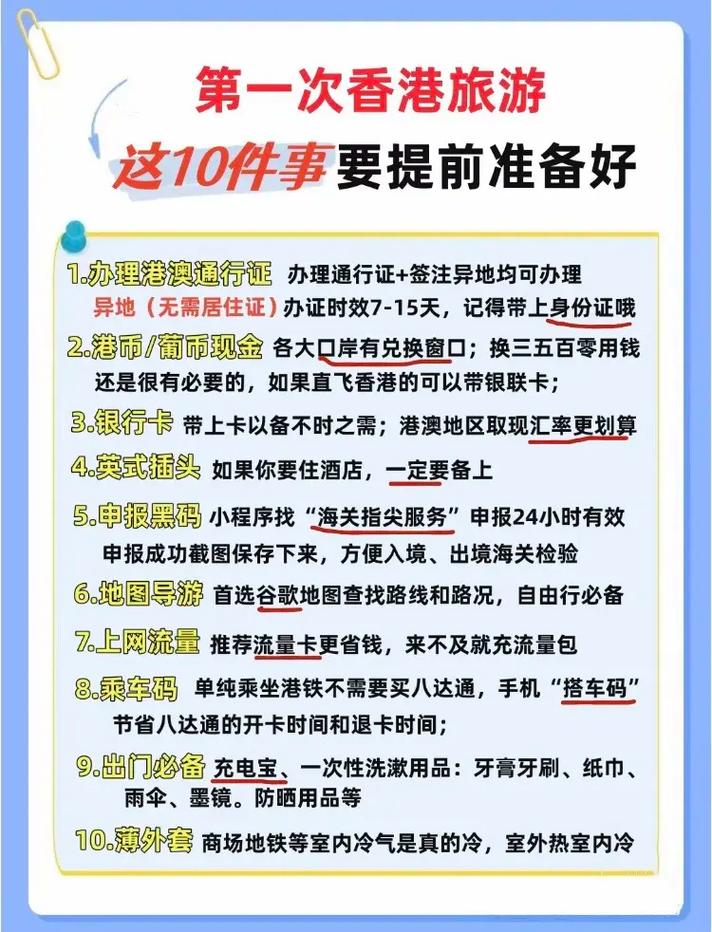 第一次香港旅游
这10件事要提前准备好

1.办理港澳通行证 办理通行证+签注异地均可办理 异地（无需居住证）办证时效7-15天，记得带上身份证哦

2.港币/葡币现金 各大口岸有兑换窗口；换三五百零用钱还是很有必要的，如果直飞香港的可以带银联卡；

3.银行卡 带上卡以备不时之需；港澳地区取现汇率更划算

4.英式插头 如果你要住酒店，一定要备上

5.申报黑码 小程序找“海关指尖服务”申报24小时有效 申报成功截图保存下来，方便入境、出境海关检验

6.地图导游 首选谷歌地图查找路线和路况，自由行必备

7.上网流量 推荐流量卡更省钱，来不及就充流量包

8.乘车码 单纯乘坐港铁不需要买八达通，手机“搭车码”节省八达通的开卡时间和退卡时间；

9.出门必备 充电宝、一次性洗漱用品：牙膏牙刷、纸巾、雨伞、墨镜。防晒用品等

10.薄外套 商场地铁等室内冷气是真的冷，室外热室内冷